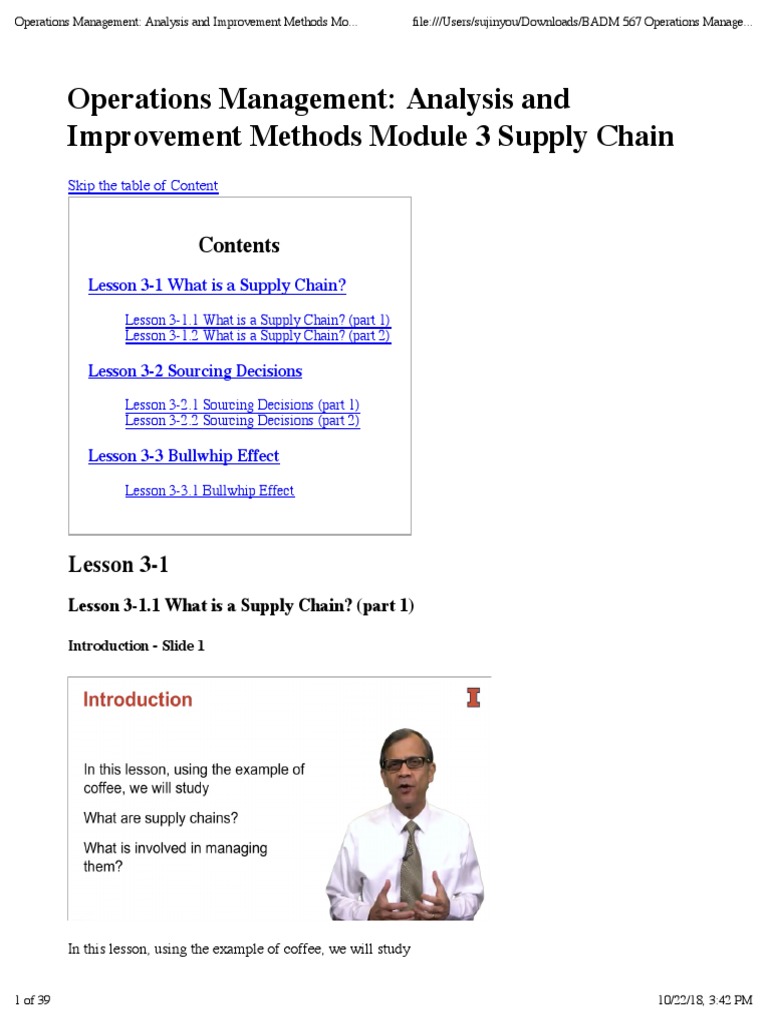 Operations Management: Analysis and Improvement Methods Mo...
file:///Users/sujinyou/Downloads/BADM 567 Operations Manage...

Operations Management: Analysis and Improvement Methods Module 3 Supply Chain

Skip the table of Content

Contents

Lesson 3-1 What is a Supply Chain?

Lesson 3-1.1 What is a Supply Chain? (part 1)
Lesson 3-1.2 What is a Supply Chain? (part 2)

Lesson 3-2 Sourcing Decisions

Lesson 3-2.1 Sourcing Decisions (part 1)
Lesson 3-2.2 Sourcing Decisions (part 2)

Lesson 3-3 Bullwhip Effect

Lesson 3-3.1 Bullwhip Effect

Lesson 3-1

Lesson 3-1.1 What is a Supply Chain? (part 1)

Introduction - Slide 1

Introduction

In this lesson, using the example of coffee, we will study

What are supply chains?

What is involved in managing them?

In this lesson, using the example of coffee, we will study

1 of 39
10/22/18, 3:42 PM